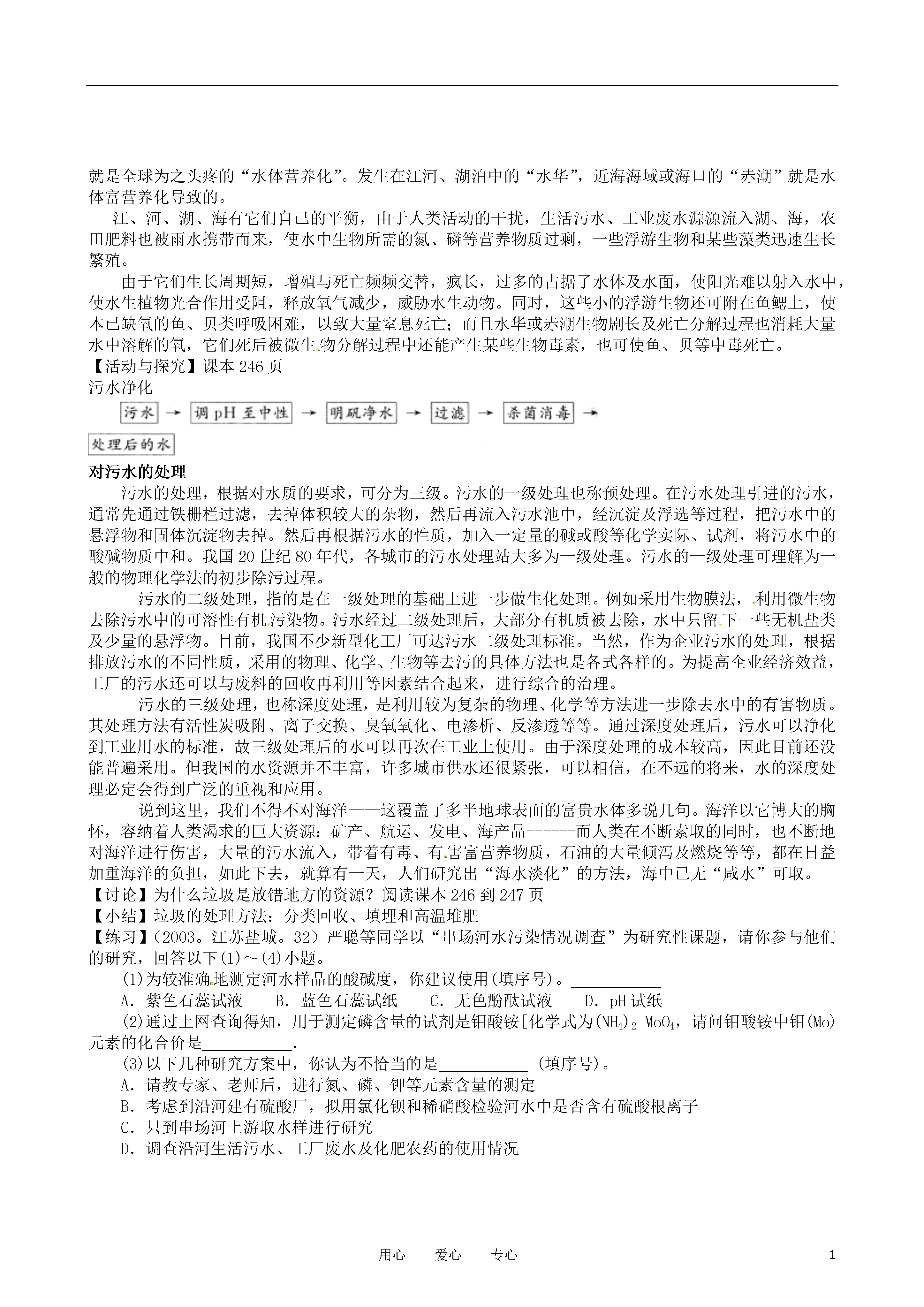 就是全球为之头疼的“水体营养化”。发生在江河、湖泊中的“水华”，近海海域或海口的“赤潮”就是水体富营养化导致的。

江、河、湖、海有它们自己的平衡，由于人类活动的干扰，生活污水、工业废水源源流入湖、海，农田肥料也被雨水携带而来，使水中生物所需的氮、磷等营养物质过剩，一些浮游生物和某些藻类迅速生长繁殖。

由于它们生长周期短，增殖与死亡频频交替，疯长，过多的占据了水体及水面，使阳光难以射入水中，使水生植物光合作用受阻，释放氧气减少，威胁水生动物。同时，这些小的浮游生物还可附在鱼鳃上，使本已缺氧的鱼、贝类呼吸困难，以致大量窒息死亡；而且水华或赤潮生物剧长及死亡分解过程也消耗大量水中溶解的氧，它们死后被微生物分解过程中还能产生某些生物毒素，也可使鱼、贝等中毒死亡。

【活动与探究】课本 246 页

污水净化

污水 → 调 pH 至中性 → 明矾净水 → 过滤 → 杀菌消毒 →

处理后的水

对污水的处理

污水的处理，根据对水质的要求，可分为三级。污水的一级处理也称预处理。在污水处理引进的污水，通常先通过铁栅栏过滤，去掉体积较大的杂物，然后再流入污水池中，经沉淀及浮选等过程，把污水中的悬浮物和固体沉淀物去掉。然后再根据污水的性质，加入一定量的碱或酸等化学实际、试剂，将污水中的酸碱物质中和。我国 20 世纪 80 年代，各城市的污水处理站大多为一级处理。污水的一级处理可理解为一般的物理化学法的初步除污过程。

污水的二级处理，指的是在一级处理的基础上进一步做生化处理。例如采用生物膜法，利用微生物去除污水中的可溶性有机污染物。污水经过二级处理后，大部分有机质被去除，水中只留下一些无机盐类及少量的悬浮物。目前，我国不少新型化工厂可达污水二级处理标准。当然，作为企业污水的处理，根据排放污水的不同性质，采用的物理、化学、生物等去污的具体方法也是各式各样的。为提高企业经济效益，工厂的污水还可以与废料的回收再利用等因素结合起来，进行综合的治理。

污水的三级处理，也称深度处理，是利用较为复杂的物理、化学等方法进一步除去水中的有害物质。其处理方法有活性炭吸附、离子交换、臭氧氧化、电渗析、反渗透等等。通过深度处理后，污水可以净化到工业用水的标准，故三级处理后的水可以再次在工业上使用。由于深度处理的成本较高，因此目前还没能普遍采用。但我国的水资源并不丰富，许多城市供水还很紧张，可以相信，在不远的将来，水的深度处理必定会得到广泛的重视和应用。

说到这里，我们不得不对海洋——这覆盖了多半地球表面的富贵水体多说几句。海洋以它博大的胸怀，容纳着人类渴求的巨大资源：矿产、航运、发电、海产品------而人类在不断索取的同时，也不断地对海洋进行伤害，大量的污水流入，带着有毒、有害富营养物质，石油的大量倾泻及燃烧等等，都在日益加重海洋的负担，如此下去，就算有一天，人们研究出“海水淡化”的方法，海中已无“咸水”可取。

【讨论】为什么垃圾是放错地方的资源？阅读课本 246 到 247 页

【小结】垃圾的处理方法：分类回收、填埋和高温堆肥

【练习】(2003。江苏盐城。32）严聪等同学以“串场河水污染情况调查”为研究性课题，请你参与他们的研究，回答以下(1)～(4)小题。

(1)为较准确地测定河水样品的酸碱度，你建议使用(填序号)。___________

A．紫色石蕊试液　　B．蓝色石蕊试纸　　C．无色酚酞试液　　D．pH 试纸

(2)通过上网查询得知，用于测定磷含量的试剂是钼酸铵[化学式为$(NH_4)_2MoO_4$，请问钼酸铵中钼(Mo)元素的化合价是___________.

(3)以下几种研究方案中，你认为不恰当的是___________ (填序号)。

A．请教专家、老师后，进行氮、磷、钾等元素含量的测定

B．考虑到沿河建有硫酸厂，拟用氯化钡和稀硝酸检验河水中是否含有硫酸根离子

C．只到串场河上游取水样进行研究

D．调查沿河生活污水、工厂废水及化肥农药的使用情况

用心　　爱心　　专心　　1